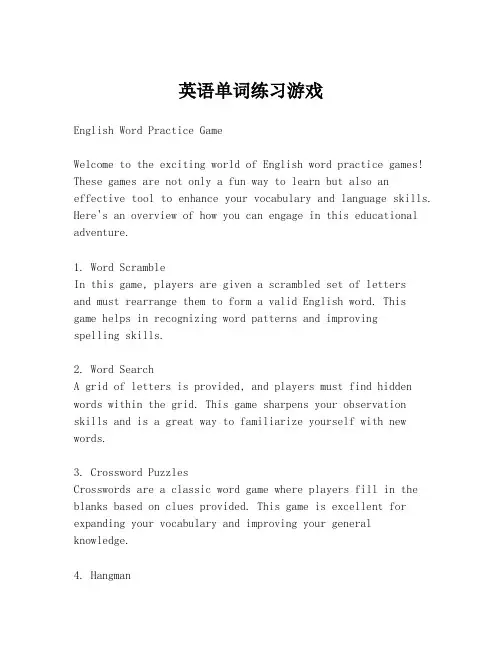 英语单词练习游戏

English Word Practice Game

Welcome to the exciting world of English word practice games! These games are not only a fun way to learn but also an effective tool to enhance your vocabulary and language skills. Here's an overview of how you can engage in this educational adventure.

1. Word Scramble
In this game, players are given a scrambled set of letters and must rearrange them to form a valid English word. This game helps in recognizing word patterns and improving spelling skills.

2. Word Search
A grid of letters is provided, and players must find hidden words within the grid. This game sharpens your observation skills and is a great way to familiarize yourself with new words.

3. Crossword Puzzles
Crosswords are a classic word game where players fill in the blanks based on clues provided. This game is excellent for expanding your vocabulary and improving your general knowledge.

4. Hangman